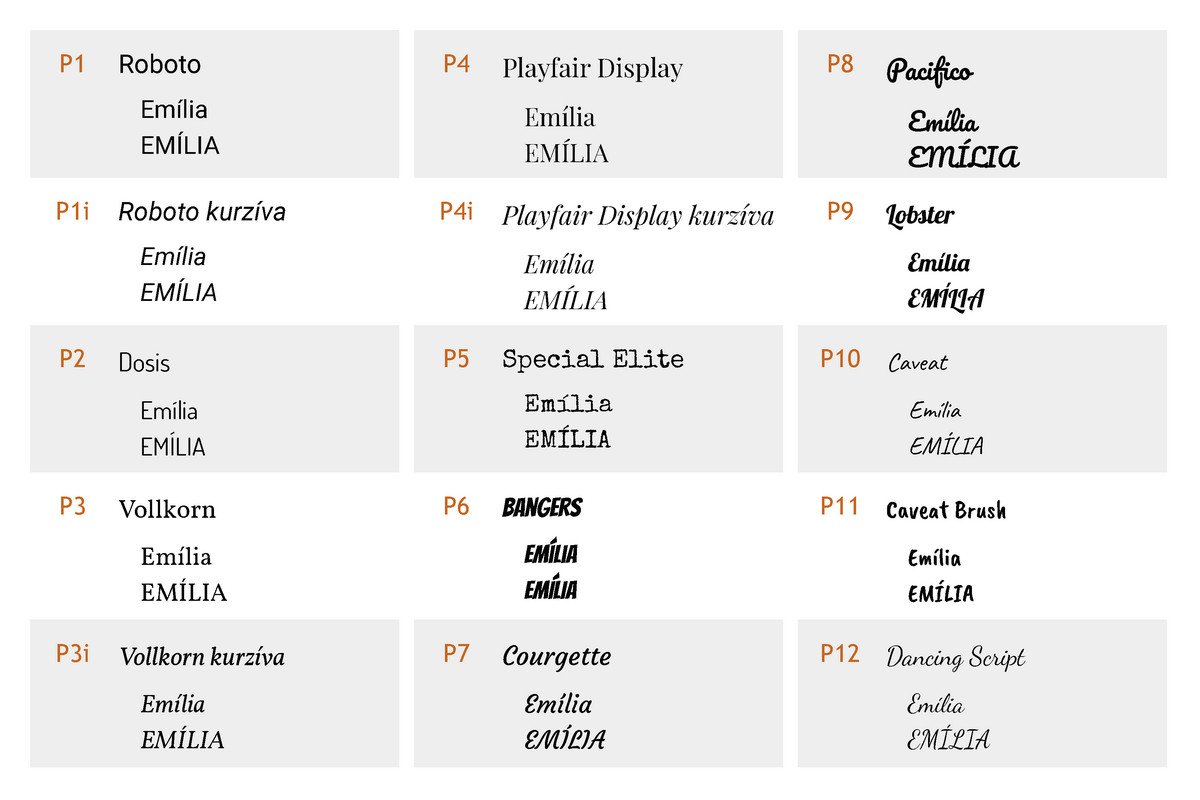 P1 Roboto
Emília
EMÍLIA

P1i Roboto kurzíva
Emília
EMÍLIA

P2 Dosis
Emília
EMÍLIA

P3 Vollkorn
Emília
EMÍLIA

P3i Vollkorn kurzíva
Emília
EMÍLIA

P4 Playfair Display
Emília
EMÍLIA

P4i Playfair Display kurzíva
Emília
EMÍLIA

P5 Special Elite
Emília
EMÍLIA

P6 BANGERS
EMÍLIA
EMÍLIA

P7 Courgette
Emília
EMÍLIA

P8 Pacifico
Emília
EMÍLIA

P9 Lobster
Emília
EMÍLIA

P10 Caveat
Emília
EMÍLIA

P11 Caveat Brush
Emília
EMÍLIA

P12 Dancing Script
Emília
EMÍLIA